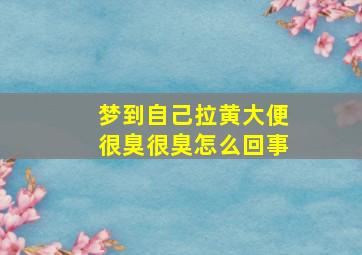 梦到自己拉黄大便很臭很臭怎么回事